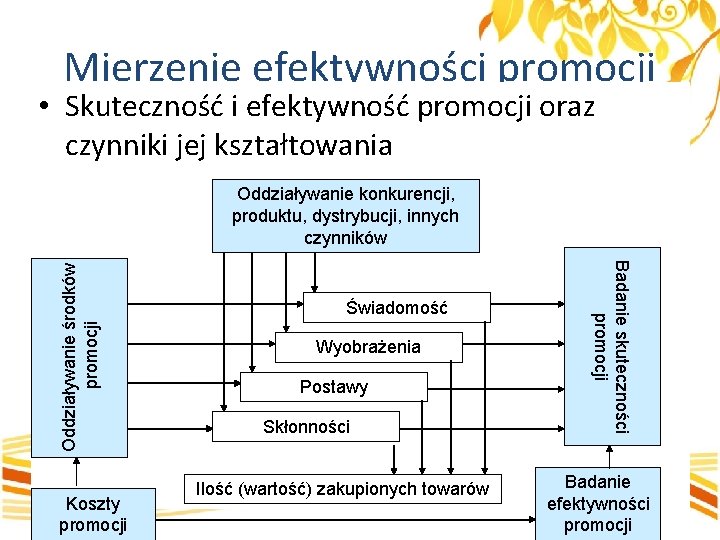 Mierzenie efektywności promocji

• Skuteczność i efektywność promocji oraz czynniki jej kształtowania

Oddziaływanie konkurencji, produktu, dystrybucji, innych czynników

Oddziaływanie środków promocji

Świadomość

Wyobrażenia

Postawy

Skłonności

Badanie skuteczności promocji

Ilość (wartość) zakupionych towarów

Koszty promocji

Badanie efektywności promocji